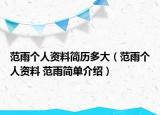 范雨个人资料简历多大（范雨个人资料 范雨简单介绍）